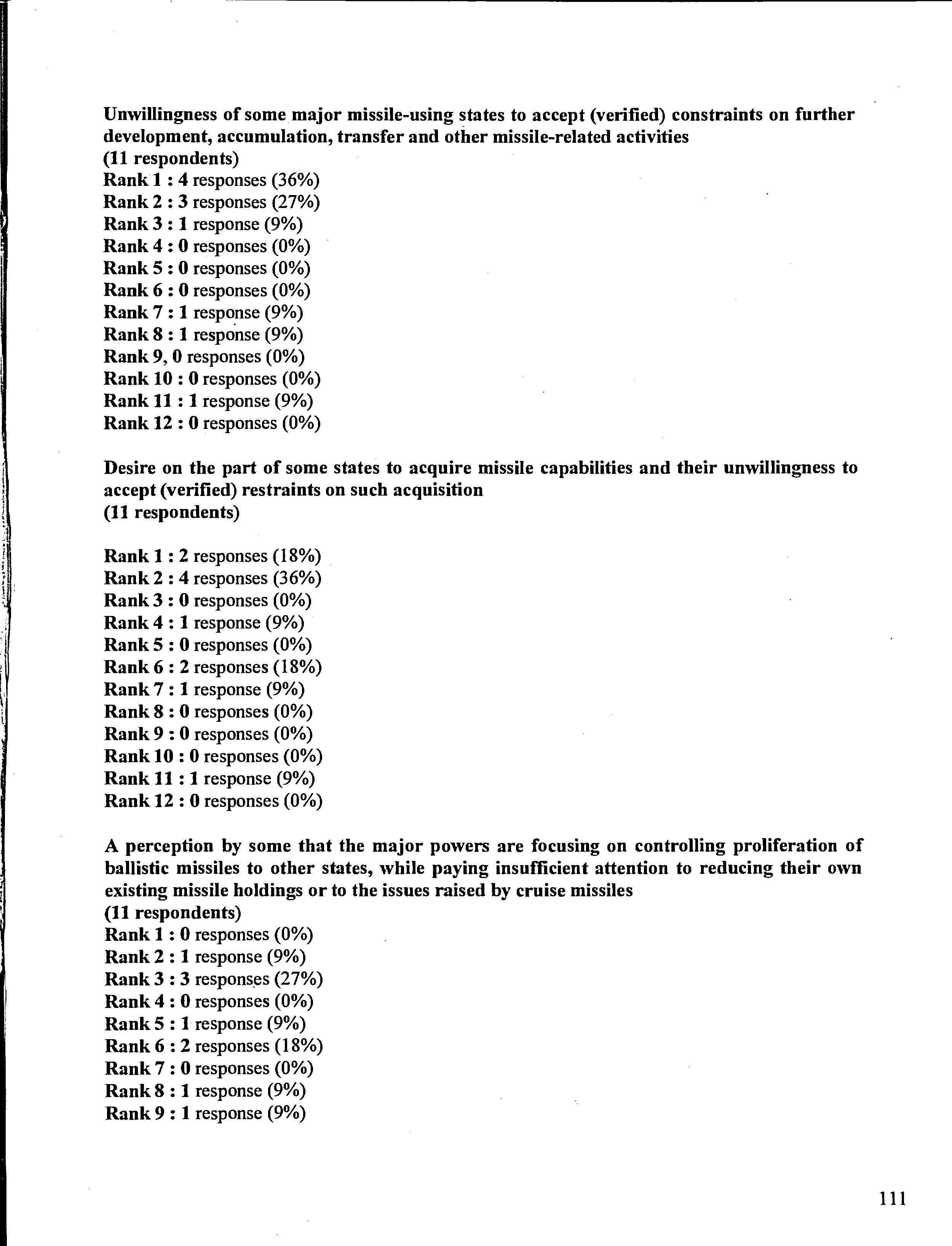 Unwillingness of some major missile-using states to accept (verified) constraints on further development, accumulation, transfer and other missile-related activities
(11 respondents)
Rank 1 : 4 responses (36%)
Rank 2 : 3 responses (27%)
Rank 3 : 1 response (9%)
Rank 4 : 0 responses (0%)
Rank 5 : 0 responses (0%)
Rank 6 : 0 responses (0%)
Rank 7 : 1 response (9%)
Rank 8 : 1 response (9%)
Rank 9, 0 responses (0%)
Rank 10 : 0 responses (0%)
Rank 11 : 1 response (9%)
Rank 12 : 0 responses (0%)

Desire on the part of some states to acquire missile capabilities and their unwillingness to accept (verified) restraints on such acquisition
(11 respondents)

Rank 1 : 2 responses (18%)
Rank 2 : 4 responses (36%)
Rank 3 : 0 responses (0%)
Rank 4 : 1 response (9%)
Rank 5 : 0 responses (0%)
Rank 6 : 2 responses (18%)
Rank 7 : 1 response (9%)
Rank 8 : 0 responses (0%)
Rank 9 : 0 responses (0%)
Rank 10 : 0 responses (0%)
Rank 11 : 1 response (9%)
Rank 12 : 0 responses (0%)

A perception by some that the major powers are focusing on controlling proliferation of ballistic missiles to other states, while paying insufficient attention to reducing their own existing missile holdings or to the issues raised by cruise missiles
(11 respondents)
Rank 1 : 0 responses (0%)
Rank 2 : 1 response (9%)
Rank 3 : 3 responses (27%)
Rank 4 : 0 responses (0%)
Rank 5 : 1 response (9%)
Rank 6 : 2 responses (18%)
Rank 7 : 0 responses (0%)
Rank 8 : 1 response (9%)
Rank 9 : 1 response (9%)

111